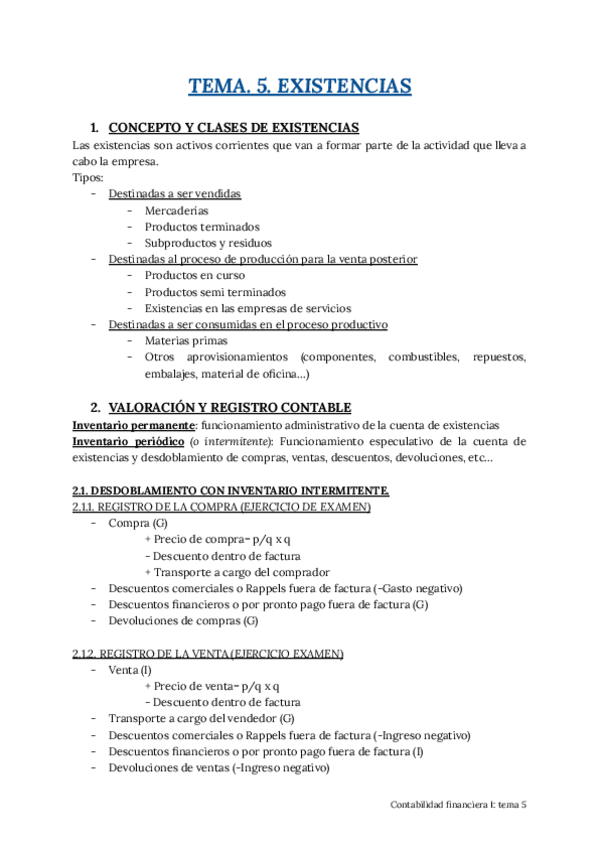 TEMA. 5. EXISTENCIAS

1. CONCEPTO Y CLASES DE EXISTENCIAS
Las existencias son activos corrientes que van a formar parte de la actividad que lleva a cabo la empresa.
Tipos:
- Destinadas a ser vendidas
  - Mercaderías
  - Productos terminados
  - Subproductos y residuos
- Destinadas al proceso de producción para la venta posterior
  - Productos en curso
  - Productos semi terminados
  - Existencias en las empresas de servicios
- Destinadas a ser consumidas en el proceso productivo
  - Materias primas
  - Otros aprovisionamientos (componentes, combustibles, repuestos, embalajes, material de oficina…)

2. VALORACIÓN Y REGISTRO CONTABLE
Inventario permanente: funcionamiento administrativo de la cuenta de existencias
Inventario periódico (o intermitente): Funcionamiento especulativo de la cuenta de existencias y desdoblamiento de compras, ventas, descuentos, devoluciones, etc…

2.1. DESDOBLAMIENTO CON INVENTARIO INTERMITENTE.
2.1.1. REGISTRO DE LA COMPRA (EJERCICIO DE EXAMEN)
- Compra (G)
  + Precio de compra= p/q x q
  - Descuento dentro de factura
  + Transporte a cargo del comprador
- Descuentos comerciales o Rappels fuera de factura (-Gasto negativo)
- Descuentos financieros o por pronto pago fuera de factura (G)
- Devoluciones de compras (G)

2.1.2. REGISTRO DE LA VENTA (EJERCICIO EXAMEN)
- Venta (I)
  + Precio de venta= p/q x q
  - Descuento dentro de factura
- Transporte a cargo del vendedor (G)
- Descuentos comerciales o Rappels fuera de factura (-Ingreso negativo)
- Descuentos financieros o por pronto pago fuera de factura (I)
- Devoluciones de ventas (-Ingreso negativo)

Contabilidad financiera I: tema 5